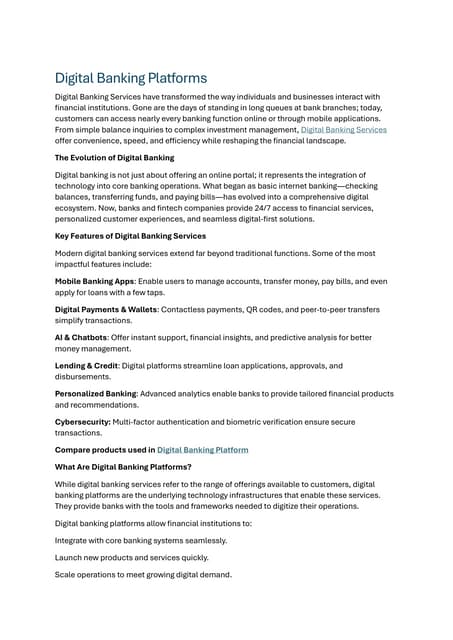 Digital Banking Platforms

Digital Banking Services have transformed the way individuals and businesses interact with financial institutions. Gone are the days of standing in long queues at bank branches; today, customers can access nearly every banking function online or through mobile applications. From simple balance inquiries to complex investment management, Digital Banking Services offer convenience, speed, and efficiency while reshaping the financial landscape.

The Evolution of Digital Banking

Digital banking is not just about offering an online portal; it represents the integration of technology into core banking operations. What began as basic internet banking—checking balances, transferring funds, and paying bills—has evolved into a comprehensive digital ecosystem. Now, banks and fintech companies provide 24/7 access to financial services, personalized customer experiences, and seamless digital-first solutions.

Key Features of Digital Banking Services

Modern digital banking services extend far beyond traditional functions. Some of the most impactful features include:

Mobile Banking Apps: Enable users to manage accounts, transfer money, pay bills, and even apply for loans with a few taps.

Digital Payments & Wallets: Contactless payments, QR codes, and peer-to-peer transfers simplify transactions.

AI & Chatbots: Offer instant support, financial insights, and predictive analysis for better money management.

Lending & Credit: Digital platforms streamline loan applications, approvals, and disbursements.

Personalized Banking: Advanced analytics enable banks to provide tailored financial products and recommendations.

Cybersecurity: Multi-factor authentication and biometric verification ensure secure transactions.

Compare products used in Digital Banking Platform

What Are Digital Banking Platforms?

While digital banking services refer to the range of offerings available to customers, digital banking platforms are the underlying technology infrastructures that enable these services. They provide banks with the tools and frameworks needed to digitize their operations.

Digital banking platforms allow financial institutions to:

Integrate with core banking systems seamlessly.

Launch new products and services quickly.

Scale operations to meet growing digital demand.